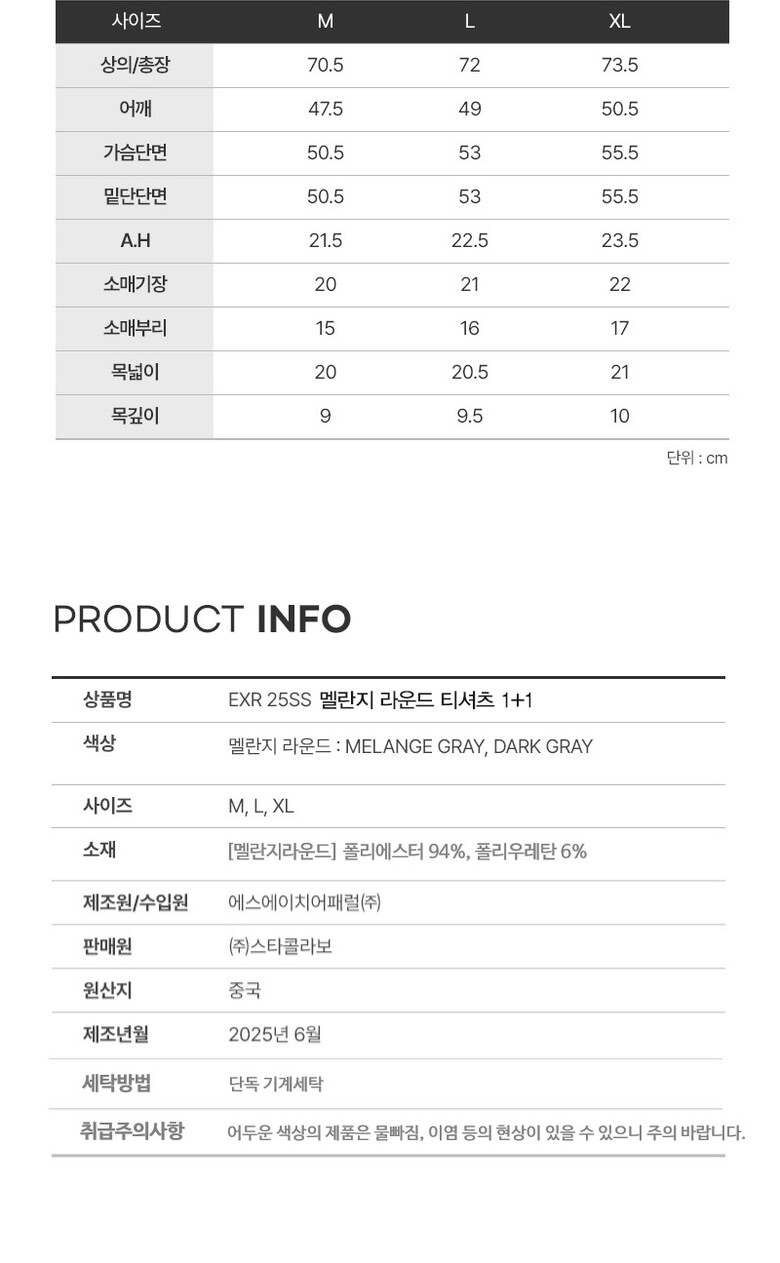 | 사이즈 | M | L | XL |
|---|---|---|---|
| 상의/총장 | 70.5 | 72 | 73.5 |
| 어깨 | 47.5 | 49 | 50.5 |
| 가슴단면 | 50.5 | 53 | 55.5 |
| 밑단단면 | 50.5 | 53 | 55.5 |
| A.H | 21.5 | 22.5 | 23.5 |
| 소매기장 | 20 | 21 | 22 |
| 소매부리 | 15 | 16 | 17 |
| 목넓이 | 20 | 20.5 | 21 |
| 목깊이 | 9 | 9.5 | 10 |

단위 : cm

PRODUCT INFO

| 상품명 | EXR 25SS 멜란지 라운드 티셔츠 1+1 |
|---|---|
| 색상 | 멜란지 라운드 : MELANGE GRAY, DARK GRAY |
| 사이즈 | M, L, XL |
| 소재 | [멜란지라운드] 폴리에스터 94%, 폴리우레탄 6% |
| 제조원/수입원 | 에스에이치어패럴㈜ |
| 판매원 | ㈜스타콜라보 |
| 원산지 | 중국 |
| 제조년월 | 2025년 6월 |
| 세탁방법 | 단독 기계세탁 |
| 취급주의사항 | 어두운 색상의 제품은 물빠짐, 이염 등의 현상이 있을 수 있으니 주의 바랍니다. |